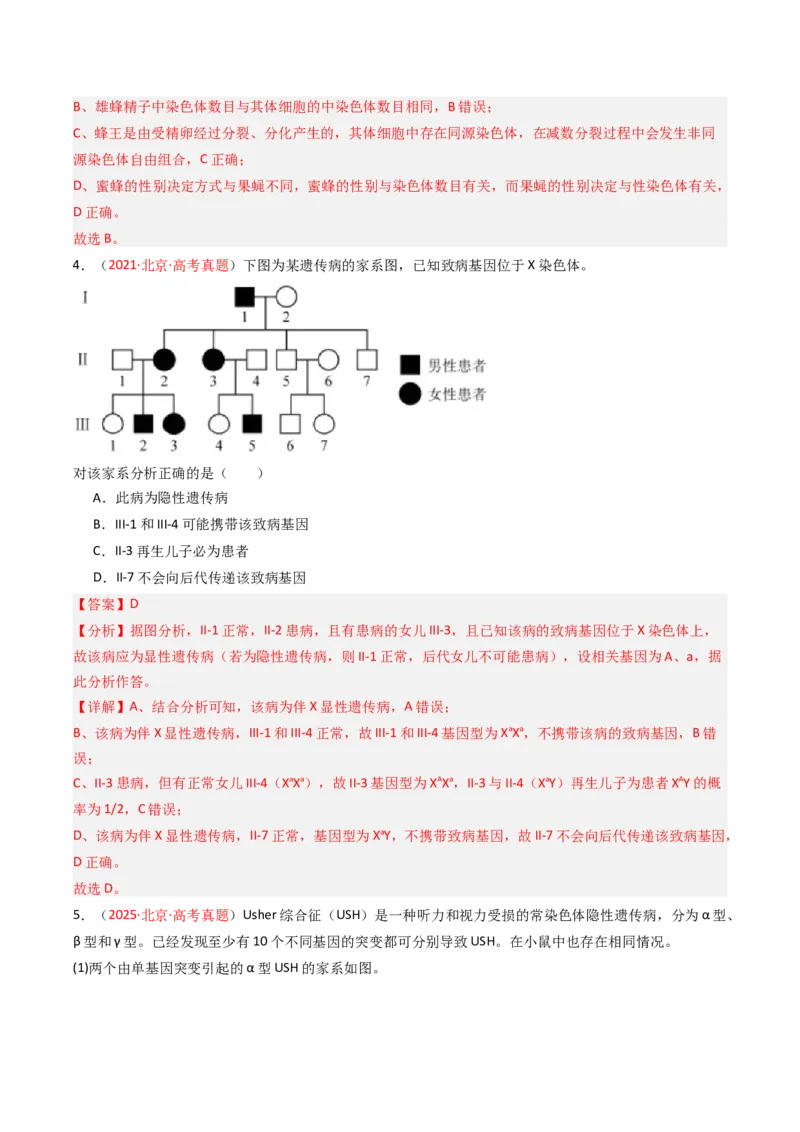 B、雄蜂精子中染色体数目与其体细胞的中染色体数目相同，B 错误；

C、蜂王是由受精卵经过分裂、分化产生的，其体细胞中存在同源染色体，在减数分裂过程中会发生非同源染色体自由组合，C 正确；

D、蜜蜂的性别决定方式与果蝇不同，蜜蜂的性别与染色体数目有关，而果蝇的性别决定与性染色体有关，D 正确。

故选 B。

4．（2021·北京·高考真题）下图为某遗传病的家系图，已知致病基因位于 X 染色体。

I 1 2
II 1 2 3 4 5 6 7
III 1 2 3 4 5 6 7
男性患者
女性患者

对该家系分析正确的是（　　）

A．此病为隐性遗传病

B．III-1 和 III-4 可能携带该致病基因

C．II-3 再生儿子必为患者

D．II-7 不会向后代传递该致病基因

【答案】D

【分析】据图分析，II-1 正常，II-2 患病，且有患病的女儿 III-3，且已知该病的致病基因位于 X 染色体上，故该病应为显性遗传病（若为隐性遗传病，则 II-1 正常，后代女儿不可能患病），设相关基因为 A、a，据此分析作答。

【详解】A、结合分析可知，该病为伴 X 显性遗传病，A 错误；

B、该病为伴 X 显性遗传病，III-1 和 III-4 正常，故 III-1 和 III-4 基因型为 $X^aX^a$，不携带该病的致病基因，B 错误；

C、II-3 患病，但有正常女儿 III-4（$X^aX^a$），故 II-3 基因型为 $X^AX^a$，II-3 与 II-4（$X^aY$）再生儿子为患者 $X^AY$ 的概率为 1/2，C 错误；

D、该病为伴 X 显性遗传病，II-7 正常，基因型为 $X^aY$，不携带致病基因，故 II-7 不会向后代传递该致病基因，D 正确。

故选 D。

5．（2025·北京·高考真题）Usher 综合征（USH）是一种听力和视力受损的常染色体隐性遗传病，分为 α 型、β 型和 γ 型。已经发现至少有 10 个不同基因的突变都可分别导致 USH。在小鼠中也存在相同情况。

(1)两个由单基因突变引起的 α 型 USH 的家系如图。